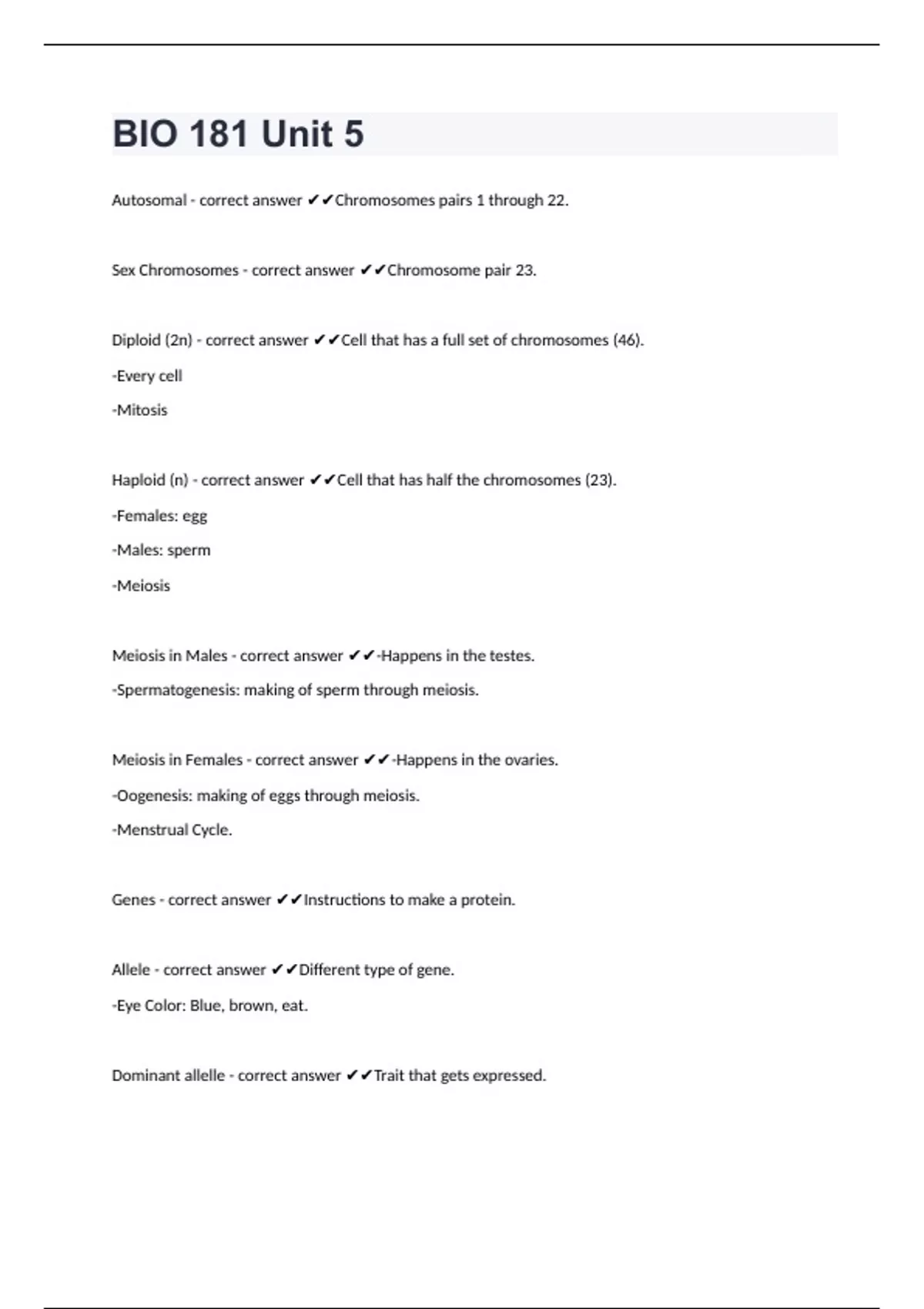 BIO 181 Unit 5

Autosomal - correct answer ✔✔Chromosomes pairs 1 through 22.

Sex Chromosomes - correct answer ✔✔Chromosome pair 23.

Diploid (2n) - correct answer ✔✔Cell that has a full set of chromosomes (46).

-Every cell

-Mitosis

Haploid (n) - correct answer ✔✔Cell that has half the chromosomes (23).

-Females: egg

-Males: sperm

-Meiosis

Meiosis in Males - correct answer ✔✔-Happens in the testes.

-Spermatogenesis: making of sperm through meiosis.

Meiosis in Females - correct answer ✔✔-Happens in the ovaries.

-Oogenesis: making of eggs through meiosis.

-Menstrual Cycle.

Genes - correct answer ✔✔Instructions to make a protein.

Allele - correct answer ✔✔Different type of gene.

-Eye Color: Blue, brown, eat.

Dominant allelle - correct answer ✔✔Trait that gets expressed.